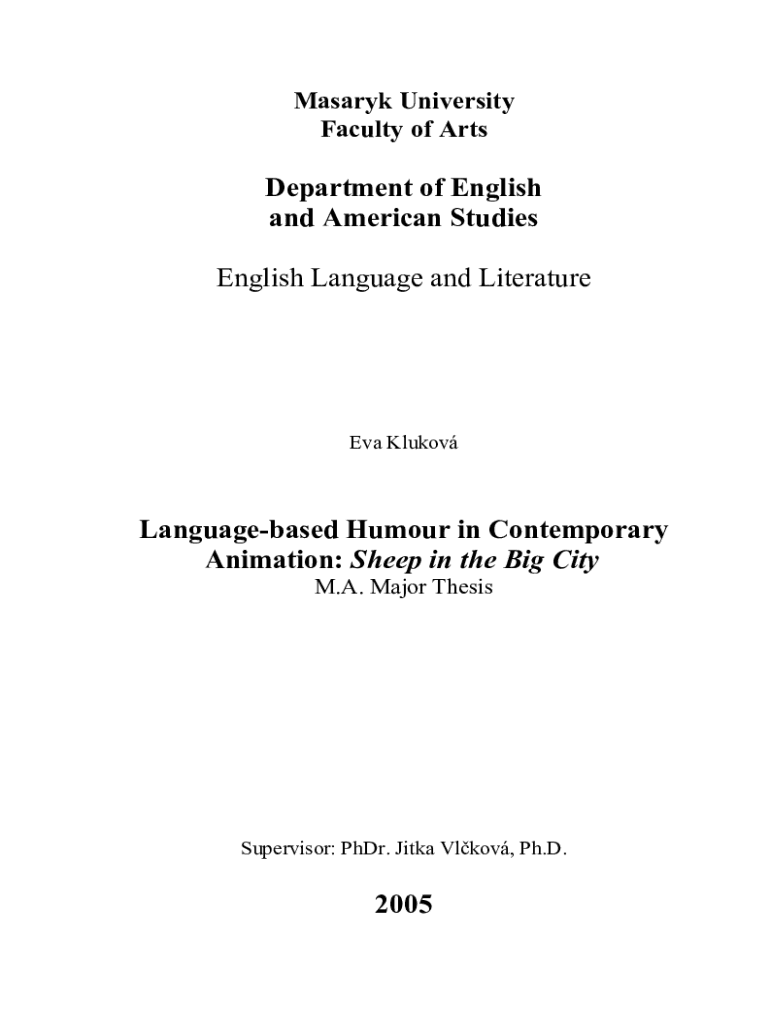 Masaryk University
Faculty of Arts

Department of English
and American Studies

English Language and Literature

Eva Kluková

Language-based Humour in Contemporary Animation: Sheep in the Big City
M.A. Major Thesis

Supervisor: PhDr. Jitka Vlčková, Ph.D.

2005